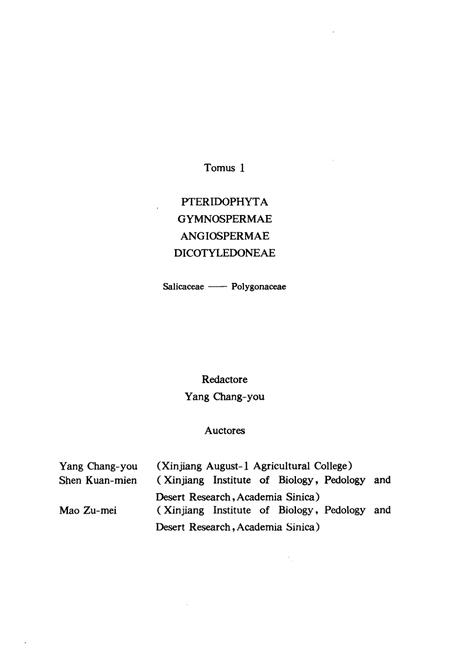 Tomus 1

PTERIDOPHYTA
GYMNOSPERMAE
ANGIOSPERMAE
DICOTYLEDONEAE

Salicaceae —— Polygonaceae

Redactore
Yang Chang-you

Auctores

Yang Chang-you (Xinjiang August-1 Agricultural College)
Shen Kuan-mien (Xinjiang Institute of Biology, Pedology and Desert Research, Academia Sinica)
Mao Zu-mei (Xinjiang Institute of Biology, Pedology and Desert Research, Academia Sinica)